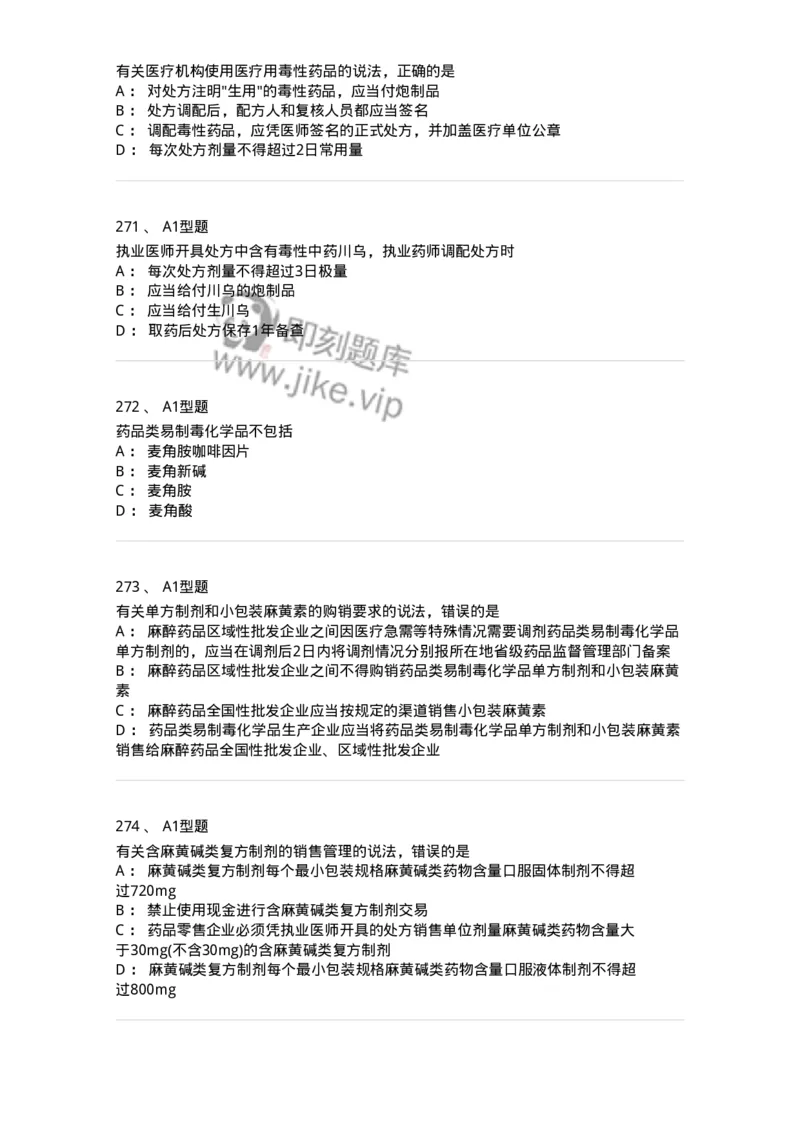 有关医疗机构使用医疗用毒性药品的说法，正确的是
A： 对处方注明"生用"的毒性药品，应当付炮制品
B： 处方调配后，配方人和复核人员都应当签名
C： 调配毒性药品，应凭医师签名的正式处方，并加盖医疗单位公章
D： 每次处方剂量不得超过2日常用量

271 、 A1型题
执业医师开具处方中含有毒性中药川乌，执业药师调配处方时
A： 每次处方剂量不得超过3日极量
B： 应当给付川乌的炮制品
C： 应当给付生川乌
D： 取药后处方保存1年备查

即刻题库
www.jike.vip

272 、 A1型题
药品类易制毒化学品不包括
A： 麦角胺咖啡因片
B： 麦角新碱
C： 麦角胺
D： 麦角酸

273 、 A1型题
有关单方制剂和小包装麻黄素的购销要求的说法，错误的是
A： 麻醉药品区域性批发企业之间因医疗急需等特殊情况需要调剂药品类易制毒化学品单方制剂的，应当在调剂后2日内将调剂情况分别报所在地省级药品监督管理部门备案
B： 麻醉药品区域性批发企业之间不得购销药品类易制毒化学品单方制剂和小包装麻黄素
C： 麻醉药品全国性批发企业应当按规定的渠道销售小包装麻黄素
D： 药品类易制毒化学品生产企业应当将药品类易制毒化学品单方制剂和小包装麻黄素销售给麻醉药品全国性批发企业、区域性批发企业

274 、 A1型题
有关含麻黄碱类复方制剂的销售管理的说法，错误的是
A： 麻黄碱类复方制剂每个最小包装规格麻黄碱类药物含量口服固体制剂不得超过720mg
B： 禁止使用现金进行含麻黄碱类复方制剂交易
C： 药品零售企业必须凭执业医师开具的处方销售单位剂量麻黄碱类药物含量大于30mg(不含30mg)的含麻黄碱类复方制剂
D： 麻黄碱类复方制剂每个最小包装规格麻黄碱类药物含量口服液体制剂不得超过800mg